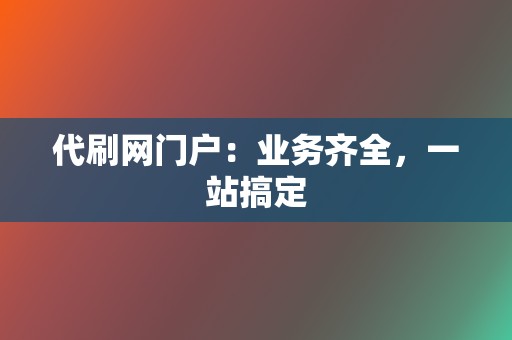 代刷网门户：业务齐全，一站搞定